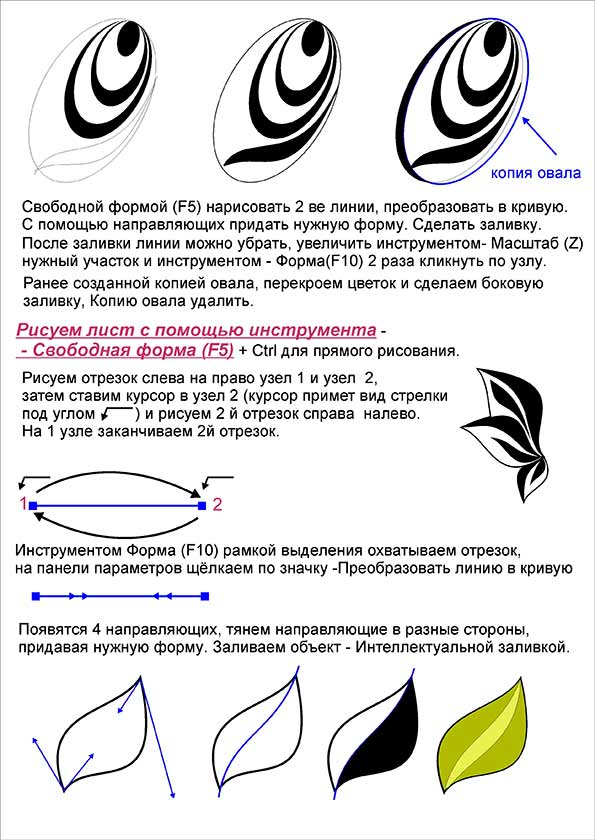 копия овала

Свободной формой (F5) нарисовать 2 ве линии, преобразовать в кривую. С помощью направляющих придать нужную форму. Сделать заливку. После заливки линии можно убрать, увеличить инструментом- Масштаб (Z) нужный участок и инструментом - Форма(F10) 2 раза кликнуть по узлу.

Ранее созданной копией овала, перекроем цветок и сделаем боковую заливку, Копию овала удалить.

Рисуем лист с помощью инструмента - - Свободная форма (F5) + Ctrl для прямого рисования.

Рисуем отрезок слева на право узел 1 и узел 2, затем ставим курсор в узел 2 (курсор примет вид стрелки под углом ) и рисуем 2 й отрезок справа налево. На 1 узле заканчиваем 2й отрезок.

1

2

Инструментом Форма (F10) рамкой выделения охватываем отрезок, на панели параметров щёлкаем по значку -Преобразовать линию в кривую

Появятся 4 направляющих, тянем направляющие в разные стороны, придавая нужную форму. Заливаем объект - Интеллектуальной заливкой.